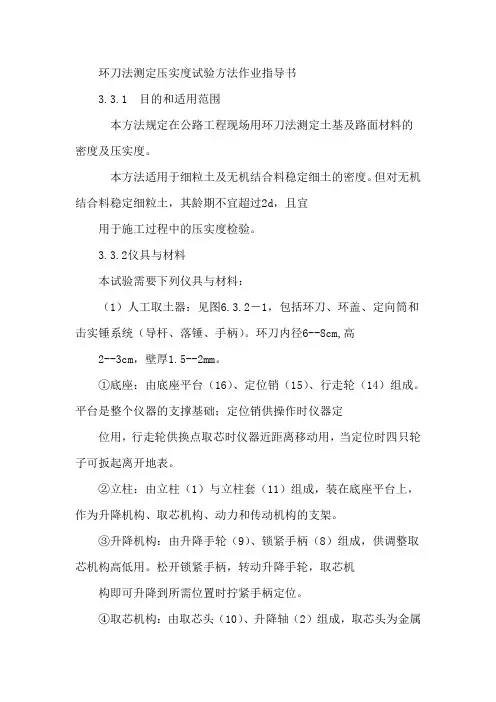 环刀法测定压实度试验方法作业指导书

3.3.1　目的和适用范围

本方法规定在公路工程现场用环刀法测定土基及路面材料的密度及压实度。

本方法适用于细粒土及无机结合料稳定细土的密度。但对无机结合料稳定细粒土，其龄期不宜超过2d，且宜

用于施工过程中的压实度检验。

3.3.2仪具与材料

本试验需要下列仪具与材料：

（1）人工取土器：见图6.3.2－1，包括环刀、环盖、定向筒和击实锤系统（导杆、落锤、手柄）。环刀内径6--8cm,高

2--3cm，壁厚1.5--2mm。

①底座：由底座平台（16）、定位销（15）、行走轮（14）组成。平台是整个仪器的支撑基础；定位销供操作时仪器定

位用，行走轮供换点取芯时仪器近距离移动用，当定位时四只轮子可扳起离开地表。

②立柱：由立柱（1）与立柱套（11）组成，装在底座平台上，作为升降机构、取芯机构、动力和传动机构的支架。

③升降机构：由升降手轮（9）、锁紧手柄（8）组成，供调整取芯机构高低用。松开锁紧手柄，转动升降手轮，取芯机

构即可升降到所需位置时拧紧手柄定位。

④取芯机构：由取芯头（10）、升降轴（2）组成，取芯头为金属